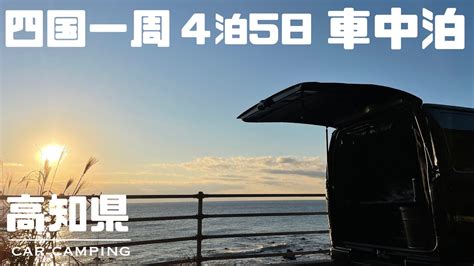 四国一周 4泊5日 車中泊

高知県
CAR CAMPING